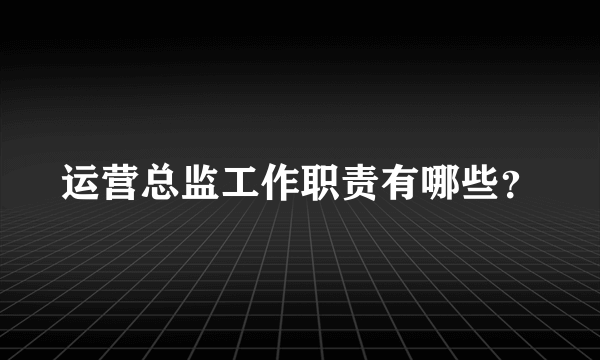 运营总监工作职责有哪些？